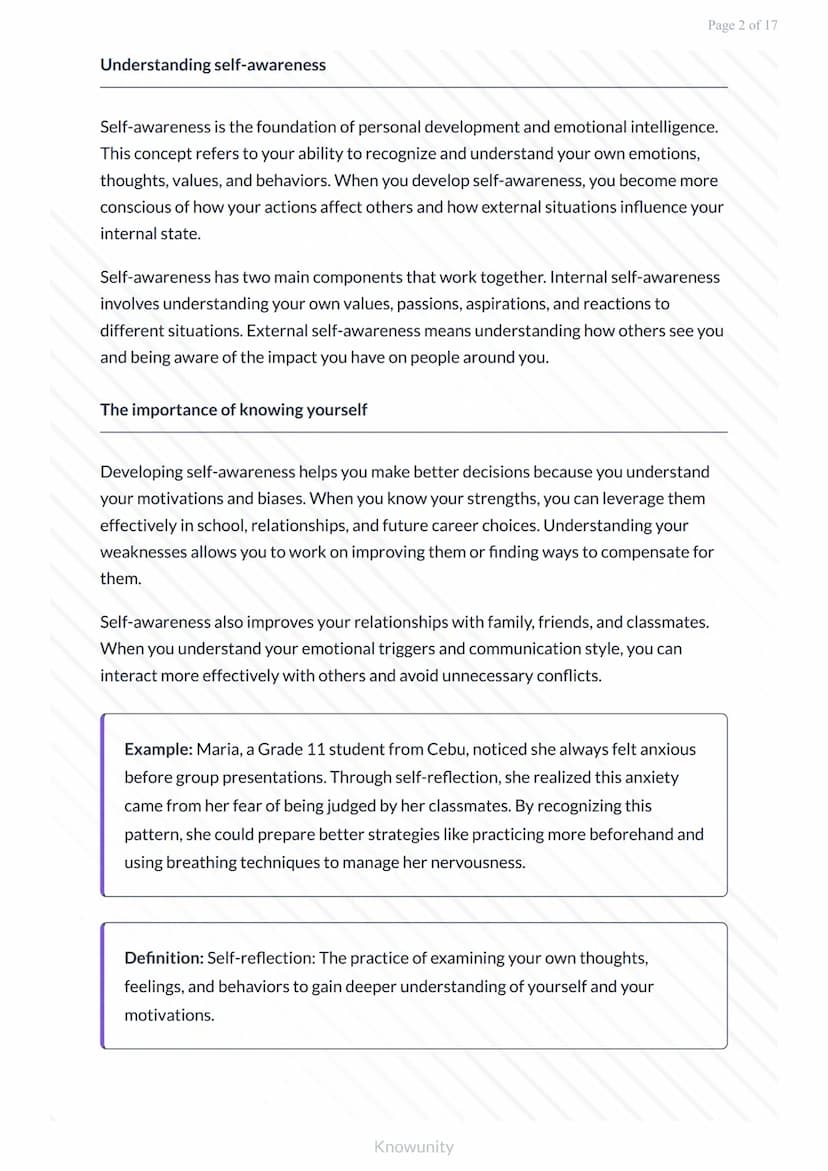 Page 2 of 17

Understanding self-awareness

Self-awareness is the foundation of personal development and emotional intelligence. This concept refers to your ability to recognize and understand your own emotions, thoughts, values, and behaviors. When you develop self-awareness, you become more conscious of how your actions affect others and how external situations influence your internal state.

Self-awareness has two main components that work together. Internal self-awareness involves understanding your own values, passions, aspirations, and reactions to different situations. External self-awareness means understanding how others see you and being aware of the impact you have on people around you.

The importance of knowing yourself

Developing self-awareness helps you make better decisions because you understand your motivations and biases. When you know your strengths, you can leverage them effectively in school, relationships, and future career choices. Understanding your weaknesses allows you to work on improving them or finding ways to compensate for them.

Self-awareness also improves your relationships with family, friends, and classmates. When you understand your emotional triggers and communication style, you can interact more effectively with others and avoid unnecessary conflicts.

Example: Maria, a Grade 11 student from Cebu, noticed she always felt anxious before group presentations. Through self-reflection, she realized this anxiety came from her fear of being judged by her classmates. By recognizing this pattern, she could prepare better strategies like practicing more beforehand and using breathing techniques to manage her nervousness.

Definition: Self-reflection: The practice of examining your own thoughts, feelings, and behaviors to gain deeper understanding of yourself and your motivations.

Knowunity